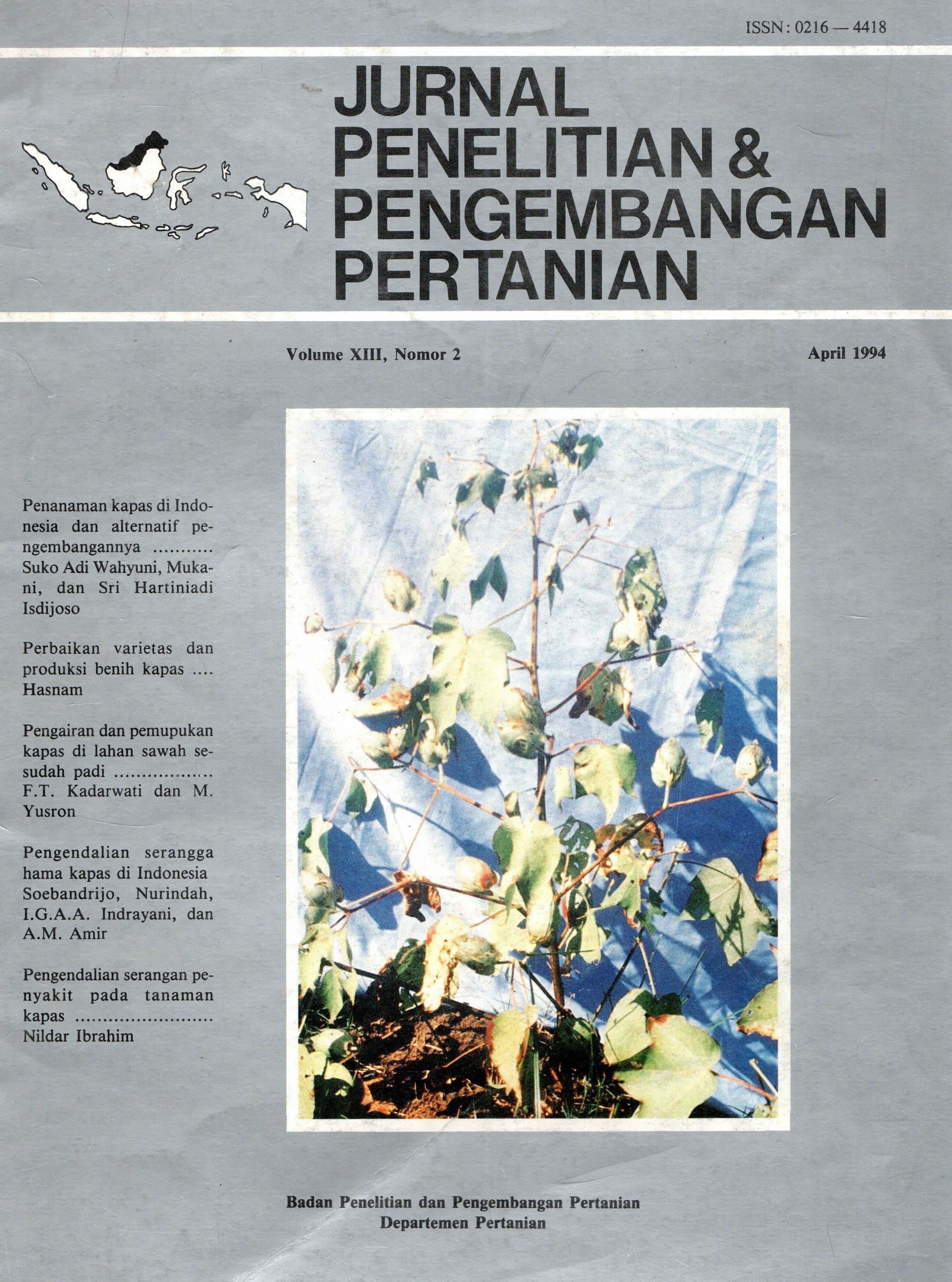 ISSN: 0216 — 4418

JURNAL
PENELITIAN &
PENGEMBANGAN
PERTANIAN

Volume XIII, Nomor 2

April 1994

Penanaman kapas di Indonesia dan alternatif pengembangannya
Suko Adi Wahyuni, Mukani, dan Sri Hartiniadi Isdijoso

Perbaikan varietas dan produksi benih kapas
Hasnam

Pengairan dan pemupukan kapas di lahan sawah sesudah padi
F.T. Kadarwati dan M. Yusron

Pengendalian serangga hama kapas di Indonesia
Soebandrijo, Nurindah, I.G.A.A. Indrayani, dan A.M. Amir

Pengendalian serangan penyakit pada tanaman kapas
Nildar Ibrahim

Badan Penelitian dan Pengembangan Pertanian
Departemen Pertanian